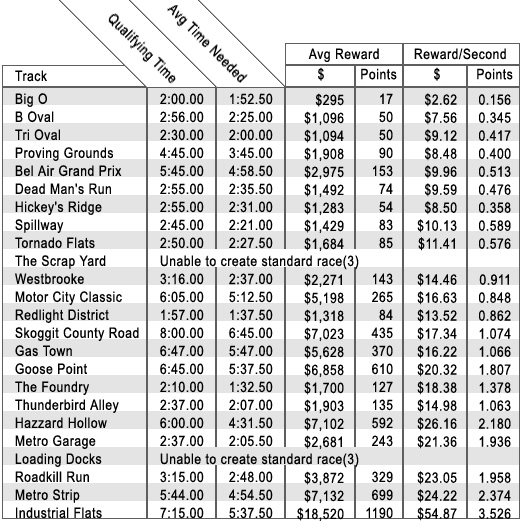 | Track | Qualifying Time | Avg Time Needed | Avg Reward $ | Avg Reward Points | Reward/Second $ | Reward/Second Points |
|---|---|---|---|---|---|---|
| Big O | 2:00.00 | 1:52.50 | $295 | 17 | $2.62 | 0.156 |
| B Oval | 2:56.00 | 2:25.00 | $1,096 | 50 | $7.56 | 0.345 |
| Tri Oval | 2:30.00 | 2:00.00 | $1,094 | 50 | $9.12 | 0.417 |
| Proving Grounds | 4:45.00 | 3:45.00 | $1,908 | 90 | $8.48 | 0.400 |
| Bel Air Grand Prix | 5:45.00 | 4:58.50 | $2,975 | 153 | $9.96 | 0.513 |
| Dead Man's Run | 2:55.00 | 2:35.50 | $1,492 | 74 | $9.59 | 0.476 |
| Hickey's Ridge | 2:55.00 | 2:31.00 | $1,283 | 54 | $8.50 | 0.358 |
| Spillway | 2:45.00 | 2:21.00 | $1,429 | 83 | $10.13 | 0.589 |
| Tornado Flats | 2:50.00 | 2:27.50 | $1,684 | 85 | $11.41 | 0.576 |
| The Scrap Yard | Unable to create standard race(3) | | | | | |
| Westbrooke | 3:16.00 | 2:37.00 | $2,271 | 143 | $14.46 | 0.911 |
| Motor City Classic | 6:05.00 | 5:12.50 | $5,198 | 265 | $16.63 | 0.848 |
| Redlight District | 1:57.00 | 1:37.50 | $1,318 | 84 | $13.52 | 0.862 |
| Skoggit County Road | 8:00.00 | 6:45.00 | $7,023 | 435 | $17.34 | 1.074 |
| Gas Town | 6:47.00 | 5:47.00 | $5,628 | 370 | $16.22 | 1.066 |
| Goose Point | 6:45.00 | 5:37.50 | $6,858 | 610 | $20.32 | 1.807 |
| The Foundry | 2:10.00 | 1:32.50 | $1,700 | 127 | $18.38 | 1.378 |
| Thunderbird Alley | 2:37.00 | 2:07.00 | $1,903 | 135 | $14.98 | 1.063 |
| Hazzard Hollow | 6:00.00 | 4:31.50 | $7,102 | 592 | $26.16 | 2.180 |
| Metro Garage | 2:37.00 | 2:05.50 | $2,681 | 243 | $21.36 | 1.936 |
| Loading Docks | Unable to create standard race(3) | | | | | |
| Roadkill Run | 3:15.00 | 2:48.00 | $3,872 | 329 | $23.05 | 1.958 |
| Metro Strip | 5:44.00 | 4:54.50 | $7,132 | 699 | $24.22 | 2.374 |
| Industrial Flats | 7:15.00 | 5:37.50 | $18,520 | 1190 | $54.87 | 3.526 |